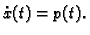 $\dot{x}(t) = p(t).$